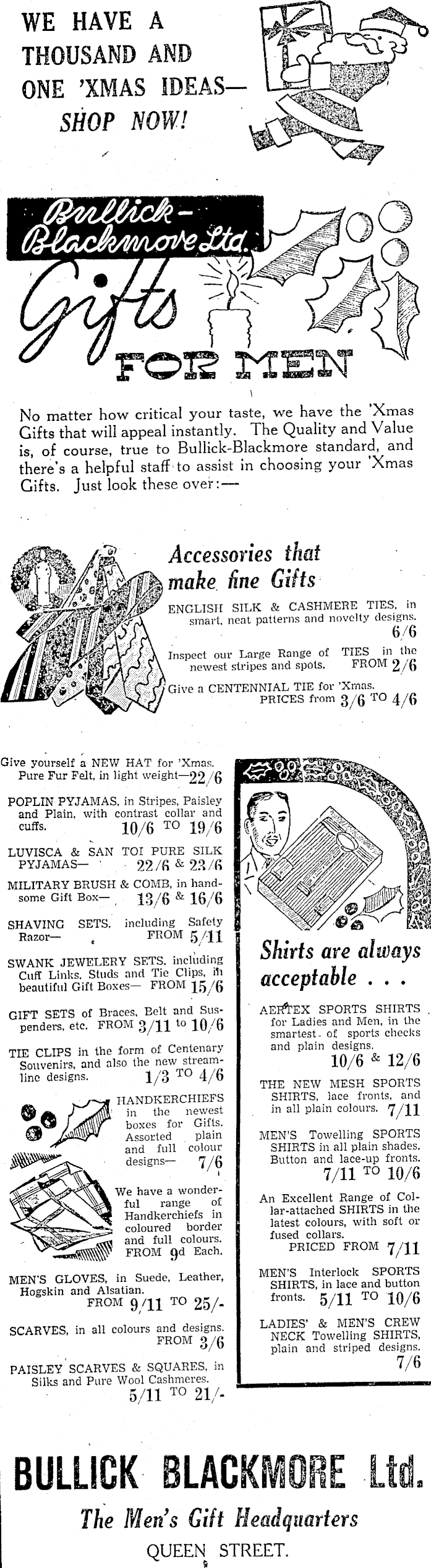 WE HAVE A THOUSAND AND ONE 'XMAS IDEAS— SHOP NOW!

Bullick-Blackmore Ltd.

Gifts FOR MEN

No matter how critical your taste, we have the 'Xmas Gifts that will appeal instantly. The Quality and Value is, of course, true to Bullick-Blackmore standard, and there's a helpful staff to assist in choosing your 'Xmas Gifts. Just look these over:—

Accessories that make fine Gifts

ENGLISH SILK & CASHMERE TIES, in smart, neat patterns and novelty designs. 6/6

Inspect our Large Range of TIES in the newest stripes and spots. FROM 2/6

Give a CENTENNIAL TIE for 'Xmas. PRICES from 3/6 TO 4/6

Give yourself a NEW HAT for 'Xmas. Pure Fur Felt, in light weight—22/6

POPLIN PYJAMAS, in Stripes, Paisley and Plain, with contrast collar and cuffs. 10/6 TO 19/6

LUVISCA & SAN TOI PURE SILK PYJAMAS— 22/6 & 23/6

MILITARY BRUSH & COMB, in handsome Gift Box— 13/6 & 16/6

SHAVING SETS, including Safety Razor— FROM 5/11

SWANK JEWELERY SETS, including Cuff Links, Studs and Tie Clips, in beautiful Gift Boxes— FROM 15/6

GIFT SETS of Braces, Belt and Suspenders, etc. FROM 3/11 to 10/6

TIE CLIPS in the form of Centenary Souvenirs, and also the new streamline designs. 1/3 TO 4/6

HANDKERCHIEFS in the newest boxes for Gifts. Assorted plain and full colour designs— 7/6

We have a wonderful range of Handkerchiefs in coloured border and full colours. FROM 9d Each.

MEN'S GLOVES, in Suede, Leather, Hogskin and Alsatian. FROM 9/11 TO 25/-

SCARVES, in all colours and designs. FROM 3/6

PAISLEY SCARVES & SQUARES, in Silks and Pure Wool Cashmeres. 5/11 TO 21/-

Shirts are always acceptable . . .

AERTEX SPORTS SHIRTS for Ladies and Men, in the smartest of sports checks and plain designs. 10/6 & 12/6

THE NEW MESH SPORTS SHIRTS, lace fronts, and in all plain colours. 7/11

MEN'S Towelling SPORTS SHIRTS in all plain shades. Button and lace-up fronts. 7/11 TO 10/6

An Excellent Range of Collar-attached SHIRTS in the latest colours, with soft or fused collars. PRICED FROM 7/11

MEN'S Interlock SPORTS SHIRTS, in lace and button fronts. 5/11 TO 10/6

LADIES' & MEN'S CREW NECK Towelling SHIRTS, plain and striped designs. 7/6

BULLICK BLACKMORE Ltd.

The Men's Gift Headquarters

QUEEN STREET.